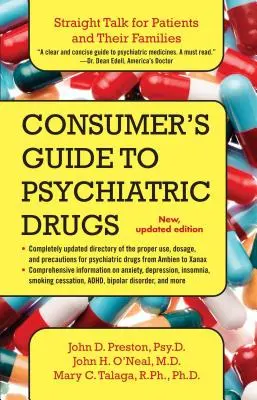 Straight Talk for Patients and Their Families

"A clear and concise guide to psychiatric medicines. A must read."
—Dr. Dean Edell, America's Doctor

CONSUMER'S GUIDE TO PSYCHIATRIC DRUGS

New, updated edition

• Completely updated directory of the proper use, dosage, and precautions for psychiatric drugs from Ambien to Xanax
• Comprehensive information on anxiety, depression, insomnia, smoking cessation, ADHD, bipolar disorder, and more

John D. Preston, Psy.D.
John H. O'Neal, M.D.
Mary C. Talaga, R.Ph., Ph.D.